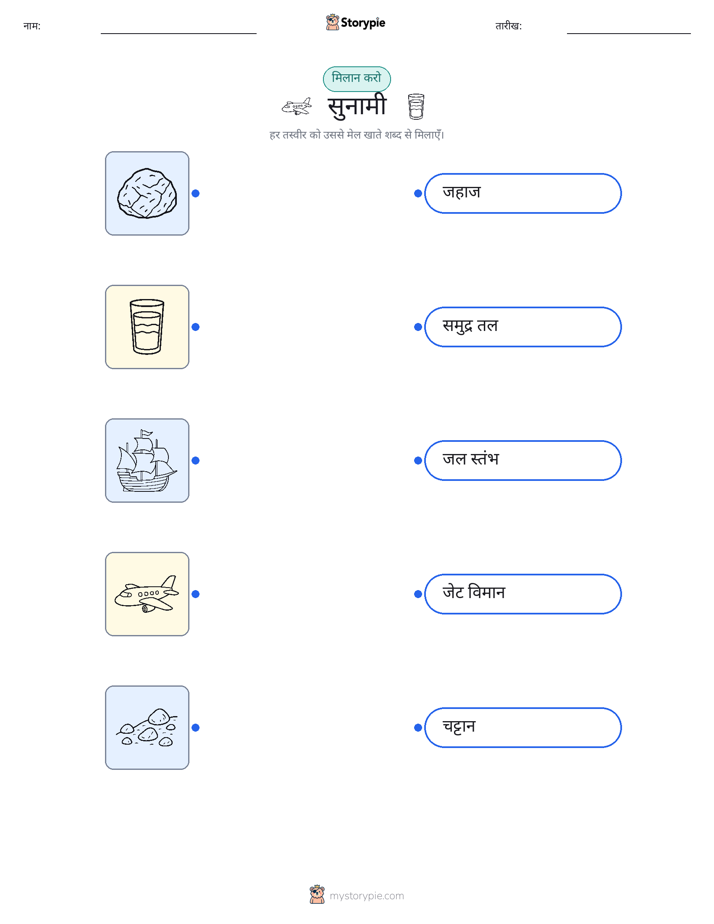 नाम: ____ Storypie तारीख: ____

मिलान करो

सुनामी

हर तस्वीर को उससे मेल खाते शब्द से मिलाएँ।

जहाज

समुद्र तल

जल स्तंभ

जेट विमान

चट्टान

mystorypie.com